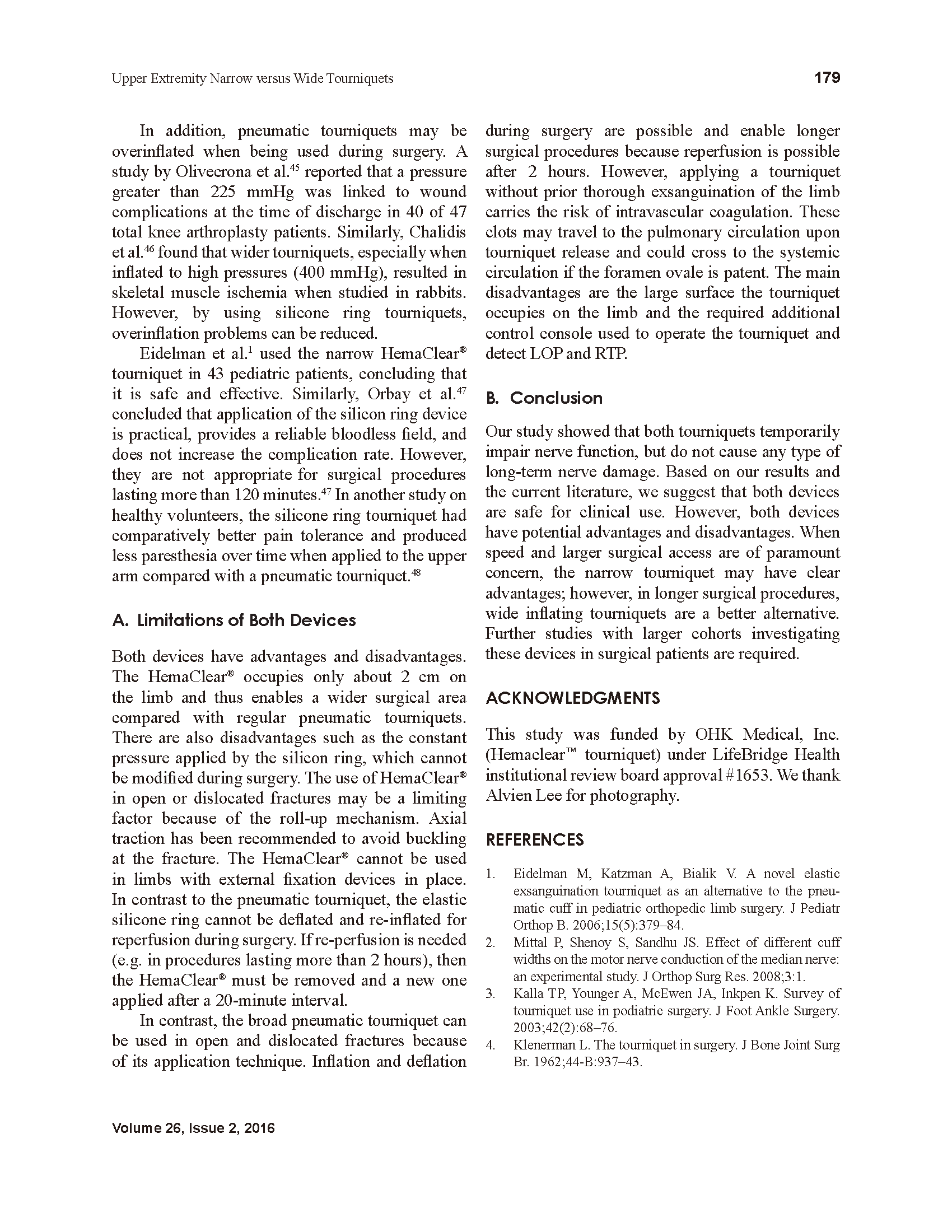 Upper Extremity Narrow versus Wide Tourniquets

179

In addition, pneumatic tourniquets may be overinflated when being used during surgery. A study by Olivecrona et al.$^{45}$ reported that a pressure greater than 225 mmHg was linked to wound complications at the time of discharge in 40 of 47 total knee arthroplasty patients. Similarly, Chalidis et al.$^{46}$ found that wider tourniquets, especially when inflated to high pressures (400 mmHg), resulted in skeletal muscle ischemia when studied in rabbits. However, by using silicone ring tourniquets, overinflation problems can be reduced.

Eidelman et al.$^{1}$ used the narrow HemaClear® tourniquet in 43 pediatric patients, concluding that it is safe and effective. Similarly, Orbay et al.$^{47}$ concluded that application of the silicon ring device is practical, provides a reliable bloodless field, and does not increase the complication rate. However, they are not appropriate for surgical procedures lasting more than 120 minutes.$^{47}$ In another study on healthy volunteers, the silicone ring tourniquet had comparatively better pain tolerance and produced less paresthesia over time when applied to the upper arm compared with a pneumatic tourniquet.$^{48}$

A. Limitations of Both Devices

Both devices have advantages and disadvantages. The HemaClear® occupies only about 2 cm on the limb and thus enables a wider surgical area compared with regular pneumatic tourniquets. There are also disadvantages such as the constant pressure applied by the silicon ring, which cannot be modified during surgery. The use of HemaClear® in open or dislocated fractures may be a limiting factor because of the roll-up mechanism. Axial traction has been recommended to avoid buckling at the fracture. The HemaClear® cannot be used in limbs with external fixation devices in place. In contrast to the pneumatic tourniquet, the elastic silicone ring cannot be deflated and re-inflated for reperfusion during surgery. If re-perfusion is needed (e.g. in procedures lasting more than 2 hours), then the HemaClear® must be removed and a new one applied after a 20-minute interval.

In contrast, the broad pneumatic tourniquet can be used in open and dislocated fractures because of its application technique. Inflation and deflation during surgery are possible and enable longer surgical procedures because reperfusion is possible after 2 hours. However, applying a tourniquet without prior thorough exsanguination of the limb carries the risk of intravascular coagulation. These clots may travel to the pulmonary circulation upon tourniquet release and could cross to the systemic circulation if the foramen ovale is patent. The main disadvantages are the large surface the tourniquet occupies on the limb and the required additional control console used to operate the tourniquet and detect LOP and RTP.

B. Conclusion

Our study showed that both tourniquets temporarily impair nerve function, but do not cause any type of long-term nerve damage. Based on our results and the current literature, we suggest that both devices are safe for clinical use. However, both devices have potential advantages and disadvantages. When speed and larger surgical access are of paramount concern, the narrow tourniquet may have clear advantages; however, in longer surgical procedures, wide inflating tourniquets are a better alternative. Further studies with larger cohorts investigating these devices in surgical patients are required.

ACKNOWLEDGMENTS

This study was funded by OHK Medical, Inc. (Hemaclear™ tourniquet) under LifeBridge Health institutional review board approval #1653. We thank Alvien Lee for photography.

REFERENCES

1. Eidelman M, Katzman A, Bialik V. A novel elastic exsanguination tourniquet as an alternative to the pneumatic cuff in pediatric orthopedic limb surgery. J Pediatr Orthop B. 2006;15(5):379–84.
2. Mittal P, Shenoy S, Sandhu JS. Effect of different cuff widths on the motor nerve conduction of the median nerve: an experimental study. J Orthop Surg Res. 2008;3:1.
3. Kalla TP, Younger A, McEwen JA, Inkpen K. Survey of tourniquet use in podiatric surgery. J Foot Ankle Surgery. 2003;42(2):68–76.
4. Klenerman L. The tourniquet in surgery. J Bone Joint Surg Br. 1962;44-B:937–43.

Volume 26, Issue 2, 2016